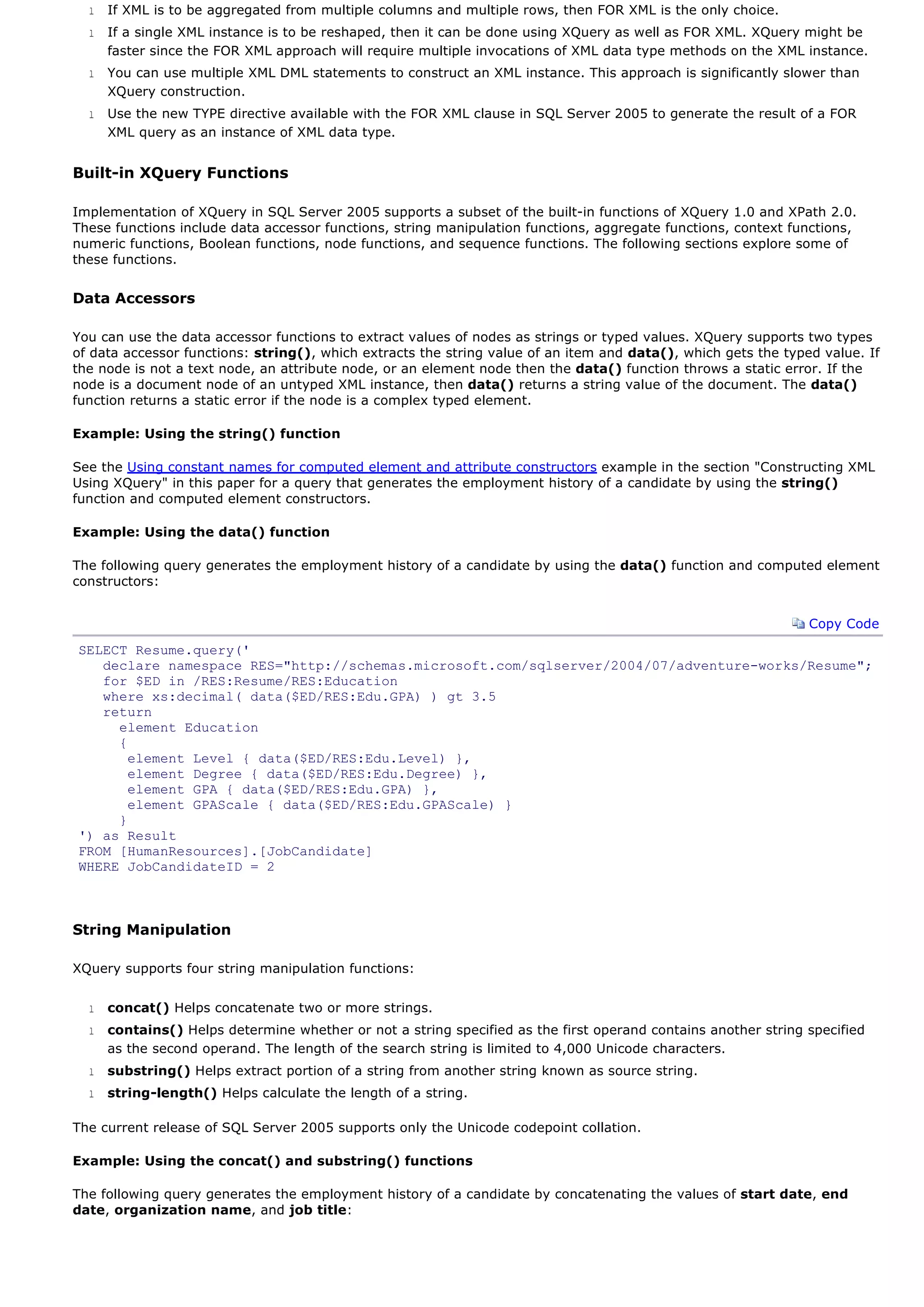 l If XML is to be aggregated from multiple columns and multiple rows, then FOR XML is the only choice.

l If a single XML instance is to be reshaped, then it can be done using XQuery as well as FOR XML. XQuery might be faster since the FOR XML approach will require multiple invocations of XML data type methods on the XML instance.

l You can use multiple XML DML statements to construct an XML instance. This approach is significantly slower than XQuery construction.

l Use the new TYPE directive available with the FOR XML clause in SQL Server 2005 to generate the result of a FOR XML query as an instance of XML data type.

Built-in XQuery Functions

Implementation of XQuery in SQL Server 2005 supports a subset of the built-in functions of XQuery 1.0 and XPath 2.0. These functions include data accessor functions, string manipulation functions, aggregate functions, context functions, numeric functions, Boolean functions, node functions, and sequence functions. The following sections explore some of these functions.

Data Accessors

You can use the data accessor functions to extract values of nodes as strings or typed values. XQuery supports two types of data accessor functions: string(), which extracts the string value of an item and data(), which gets the typed value. If the node is not a text node, an attribute node, or an element node then the data() function throws a static error. If the node is a document node of an untyped XML instance, then data() returns a string value of the document. The data() function returns a static error if the node is a complex typed element.

Example: Using the string() function

See the Using constant names for computed element and attribute constructors example in the section "Constructing XML Using XQuery" in this paper for a query that generates the employment history of a candidate by using the string() function and computed element constructors.

Example: Using the data() function

The following query generates the employment history of a candidate by using the data() function and computed element constructors:

Copy Code

SELECT Resume.query('
   declare namespace RES="http://schemas.microsoft.com/sqlserver/2004/07/adventure-works/Resume";
   for $ED in /RES:Resume/RES:Education
   where xs:decimal( data($ED/RES:Edu.GPA) ) gt 3.5
   return
     element Education
     {
      element Level { data($ED/RES:Edu.Level) },
      element Degree { data($ED/RES:Edu.Degree) },
      element GPA { data($ED/RES:Edu.GPA) },
      element GPAScale { data($ED/RES:Edu.GPAScale) }
     }
') as Result
FROM [HumanResources].[JobCandidate]
WHERE JobCandidateID = 2

String Manipulation

XQuery supports four string manipulation functions:

l concat() Helps concatenate two or more strings.

l contains() Helps determine whether or not a string specified as the first operand contains another string specified as the second operand. The length of the search string is limited to 4,000 Unicode characters.

l substring() Helps extract portion of a string from another string known as source string.

l string-length() Helps calculate the length of a string.

The current release of SQL Server 2005 supports only the Unicode codepoint collation.

Example: Using the concat() and substring() functions

The following query generates the employment history of a candidate by concatenating the values of start date, end date, organization name, and job title: